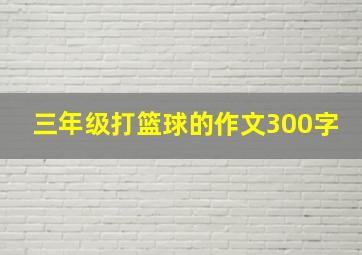 三年级打篮球的作文300字